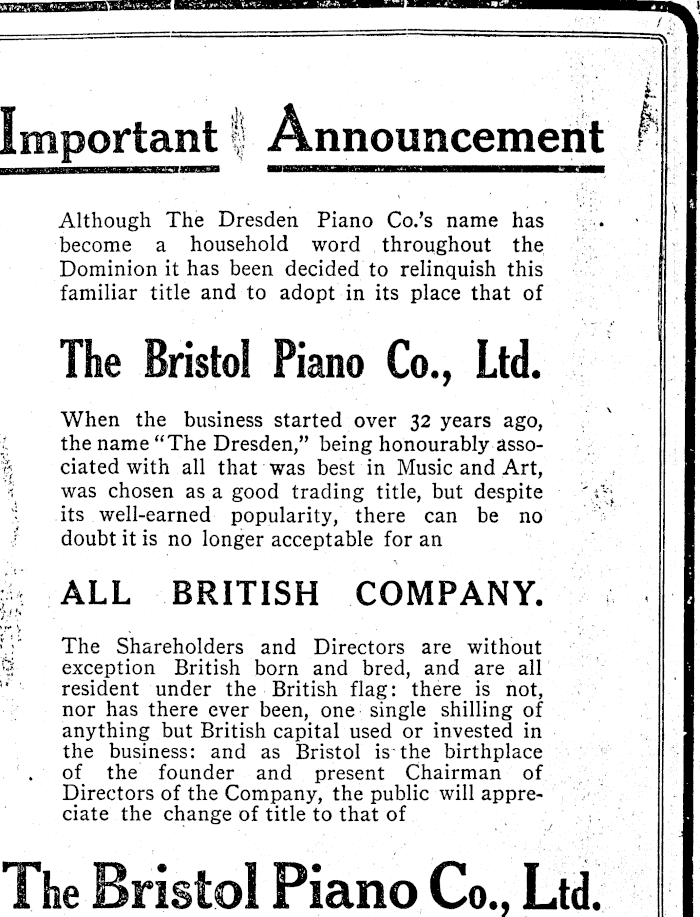 Important Announcement

Although The Dresden Piano Co.'s name has become a household word throughout the Dominion it has been decided to relinquish this familiar title and to adopt in its place that of

The Bristol Piano Co., Ltd.

When the business started over 32 years ago, the name "The Dresden," being honourably associated with all that was best in Music and Art, was chosen as a good trading title, but despite its well-earned popularity, there can be no doubt it is no longer acceptable for an

ALL BRITISH COMPANY.

The Shareholders and Directors are without exception British born and bred, and are all resident under the British flag: there is not, nor has there ever been, one single shilling of anything but British capital used or invested in the business: and as Bristol is the birthplace of the founder and present Chairman of Directors of the Company, the public will appreciate the change of title to that of

The Bristol Piano Co., Ltd.